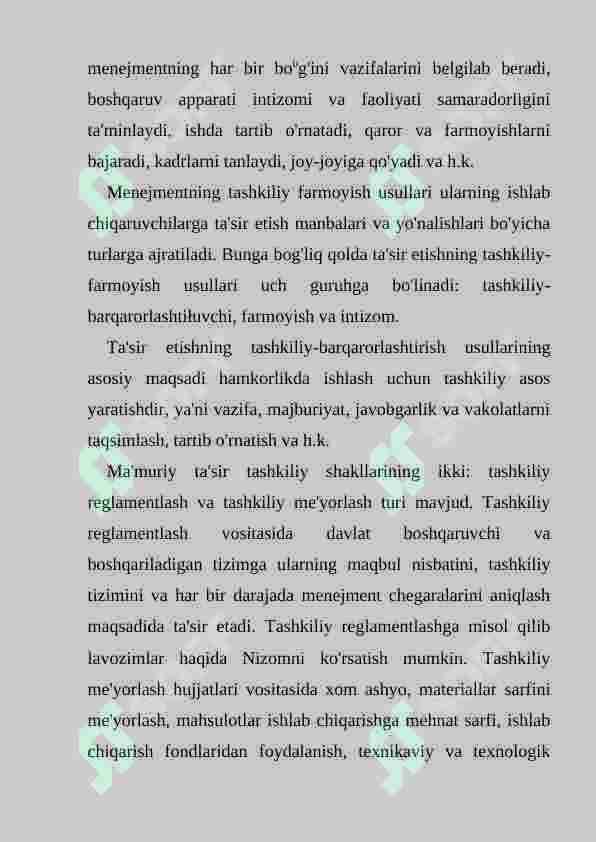 menejmentning har bir bo'g'ini vazifalarini belgilab beradi, boshqaruv apparati intizomi va faoliyati samaradorligini ta'minlaydi, ishda tartib o'rnatadi, qaror va farmoyishlarni bajaradi, kadrlarni tanlaydi, joy-joyiga qo'yadi va h.k.

Menejmentning tashkiliy farmoyish usullari ularning ishlab chiqaruvchilarga ta'sir etish manbalari va yo'nalishlari bo'yicha turlarga ajratiladi. Bunga bog'liq qolda ta'sir etishning tashkiliy-farmoyish usullari uch guruhga bo'linadi: tashkiliy-barqarorlashtiluvchi, farmoyish va intizom.

Ta'sir etishning tashkiliy-barqarorlashtirish usullarining asosiy maqsadi hamkorlikda ishlash uchun tashkiliy asos yaratishdir, ya'ni vazifa, majburiyat, javobgarlik va vakolatlarni taqsimlash, tartib o'rnatish va h.k.

Ma'muriy ta'sir tashkiliy shakllarining ikki: tashkiliy reglamentlash va tashkiliy me'yorlash turi mavjud. Tashkiliy reglamentlash vositasida davlat boshqaruvchi va boshqariladigan tizimga ularning maqbul nisbatini, tashkiliy tizimini va har bir darajada menejment chegaralarini aniqlash maqsadida ta'sir etadi. Tashkiliy reglamentlashga misol qilib lavozimlar haqida Nizomni ko'rsatish mumkin. Tashkiliy me'yorlash hujjatlari vositasida xom ashyo, materiallar sarfini me'yorlash, mahsulotlar ishlab chiqarishga mehnat sarfi, ishlab chiqarish fondlaridan foydalanish, texnikaviy va texnologik